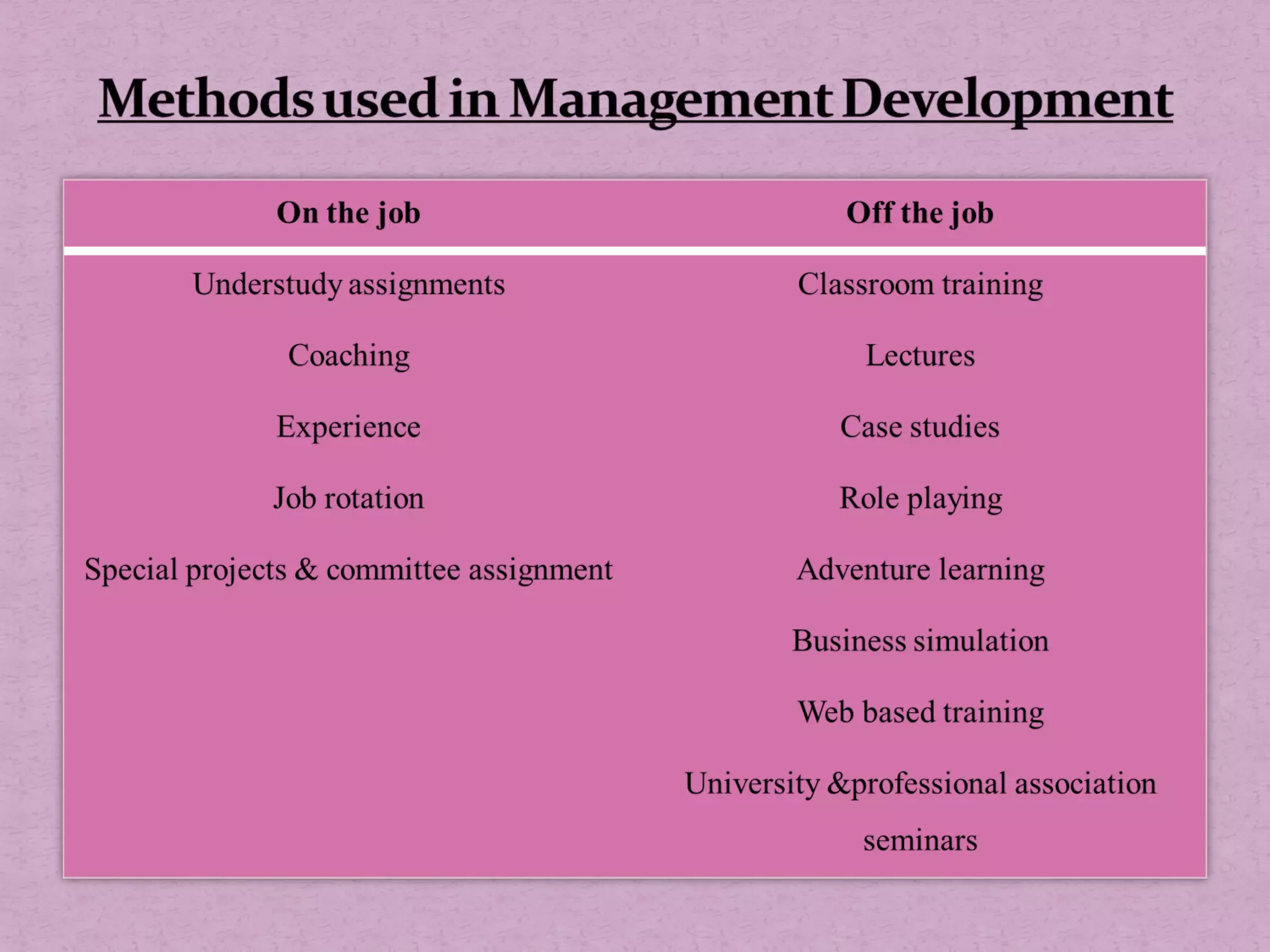 Methods used in Management Development

| On the job | Off the job |
|---|---|
| Understudy assignments | Classroom training |
| Coaching | Lectures |
| Experience | Case studies |
| Job rotation | Role playing |
| Special projects & committee assignment | Adventure learning |
|  | Business simulation |
|  | Web based training |
|  | University &professional association seminars |